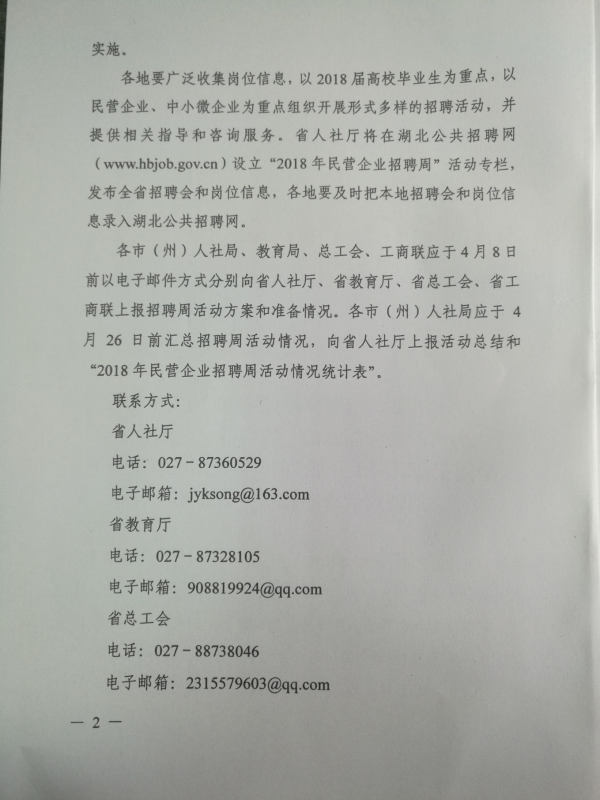 实施。

各地要广泛收集岗位信息，以2018届高校毕业生为重点，以民营企业、中小微企业为重点组织开展形式多样的招聘活动，并提供相关指导和咨询服务。省人社厅将在湖北公共招聘网（www.hbjob.gov.cn）设立“2018年民营企业招聘周”活动专栏，发布全省招聘会和岗位信息，各地要及时把本地招聘会和岗位信息录入湖北公共招聘网。

各市（州）人社局、教育局、总工会、工商联应于4月8日前以电子邮件方式分别向省人社厅、省教育厅、省总工会、省工商联上报招聘周活动方案和准备情况。各市（州）人社局应于4月26日前汇总招聘周活动情况，向省人社厅上报活动总结和“2018年民营企业招聘周活动情况统计表”。

联系方式：

省人社厅

电话：027－87360529

电子邮箱：jyksong@163.com

省教育厅

电话：027－87328105

电子邮箱：908819924@qq.com

省总工会

电话：027－88738046

电子邮箱：2315579603@qq.com

— 2 —